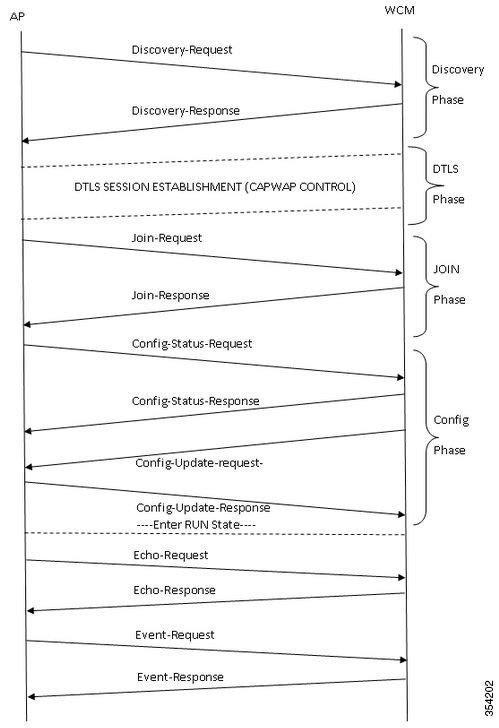 AP

WCM

Discovery-Request

Discovery Phase

Discovery-Response

DTLS SESSION ESTABLISHMENT (CAPWAP CONTROL)

DTLS Phase

Join-Request

JOIN Phase

Join-Response

Config-Status-Request

Config-Status-Response

Config Phase

Config-Update-request-

Config-Update-Response
----Enter RUN State----

Echo-Request

Echo-Response

Event-Request

Event-Response

354202